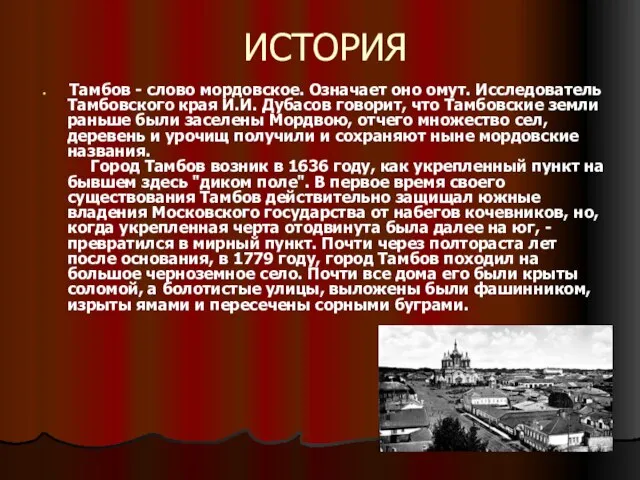 ИСТОРИЯ

Тамбов - слово мордовское. Означает оно омут. Исследователь Тамбовского края И.И. Дубасов говорит, что Тамбовские земли раньше были заселены Мордвою, отчего множество сел, деревень и урочищ получили и сохраняют ныне мордовские названия.

Город Тамбов возник в 1636 году, как укрепленный пункт на бывшем здесь "диком поле". В первое время своего существования Тамбов действительно защищал южные владения Московского государства от набегов кочевников, но, когда укрепленная черта отодвинута была далее на юг, - превратился в мирный пункт. Почти через полтораста лет после основания, в 1779 году, город Тамбов походил на большое черноземное село. Почти все дома его были крыты соломой, а болотистые улицы, выложены были фашинником, изрыты ямами и пересечены сорными буграми.